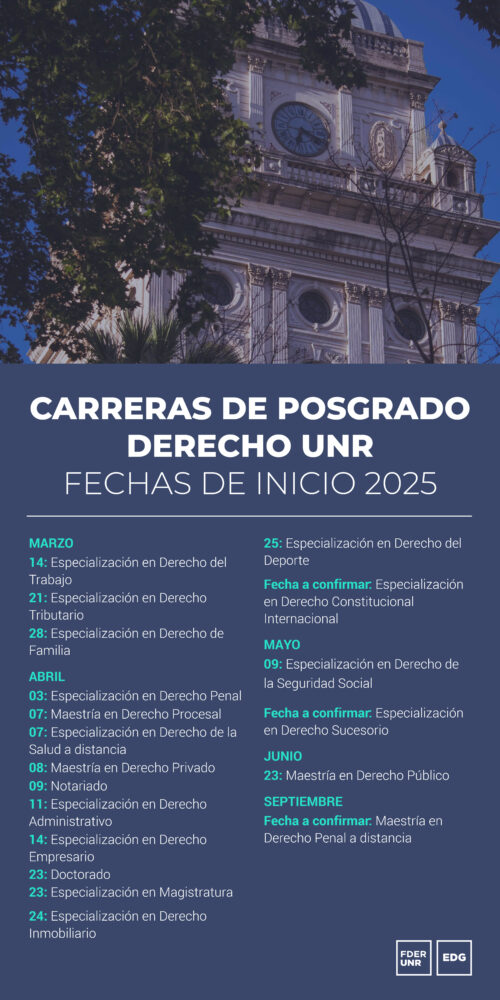 CARRERAS DE POSGRADO DERECHO UNR
FECHAS DE INICIO 2025

MARZO
14: Especialización en Derecho del Trabajo
21: Especialización en Derecho Tributario
28: Especialización en Derecho de Familia

ABRIL
03: Especialización en Derecho Penal
07: Maestría en Derecho Procesal
07: Especialización en Derecho de la Salud a distancia
08: Maestría en Derecho Privado
09: Notariado
11: Especialización en Derecho Administrativo
14: Especialización en Derecho Empresario
23: Doctorado
23: Especialización en Magistratura
24: Especialización en Derecho Inmobiliario
25: Especialización en Derecho del Deporte
Fecha a confirmar: Especialización en Derecho Constitucional Internacional

MAYO
09: Especialización en Derecho de la Seguridad Social
Fecha a confirmar: Especialización en Derecho Sucesorio

JUNIO
23: Maestría en Derecho Público

SEPTIEMBRE
Fecha a confirmar: Maestría en Derecho Penal a distancia

FDER UNR
EDG